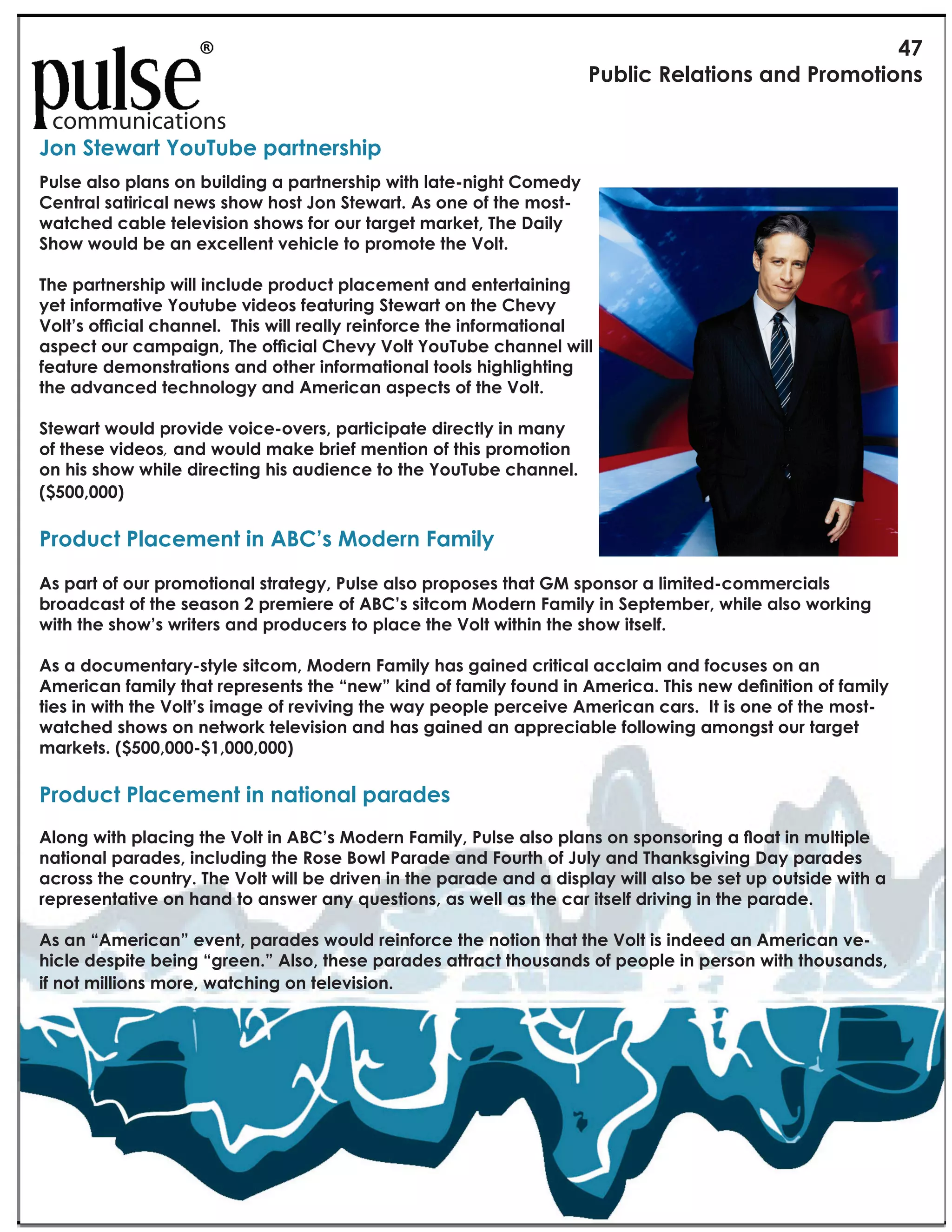 pulse®
communications

47
Public Relations and Promotions

Jon Stewart YouTube partnership

Pulse also plans on building a partnership with late-night Comedy Central satirical news show host Jon Stewart. As one of the most-watched cable television shows for our target market, The Daily Show would be an excellent vehicle to promote the Volt.

The partnership will include product placement and entertaining yet informative Youtube videos featuring Stewart on the Chevy Volt's official channel. This will really reinforce the informational aspect our campaign, The official Chevy Volt YouTube channel will feature demonstrations and other informational tools highlighting the advanced technology and American aspects of the Volt.

Stewart would provide voice-overs, participate directly in many of these videos, and would make brief mention of this promotion on his show while directing his audience to the YouTube channel. ($500,000)

Product Placement in ABC's Modern Family

As part of our promotional strategy, Pulse also proposes that GM sponsor a limited-commercials broadcast of the season 2 premiere of ABC's sitcom Modern Family in September, while also working with the show's writers and producers to place the Volt within the show itself.

As a documentary-style sitcom, Modern Family has gained critical acclaim and focuses on an American family that represents the "new" kind of family found in America. This new definition of family ties in with the Volt's image of reviving the way people perceive American cars. It is one of the most-watched shows on network television and has gained an appreciable following amongst our target markets. ($500,000-$1,000,000)

Product Placement in national parades

Along with placing the Volt in ABC's Modern Family, Pulse also plans on sponsoring a float in multiple national parades, including the Rose Bowl Parade and Fourth of July and Thanksgiving Day parades across the country. The Volt will be driven in the parade and a display will also be set up outside with a representative on hand to answer any questions, as well as the car itself driving in the parade.

As an "American" event, parades would reinforce the notion that the Volt is indeed an American vehicle despite being "green." Also, these parades attract thousands of people in person with thousands, if not millions more, watching on television.